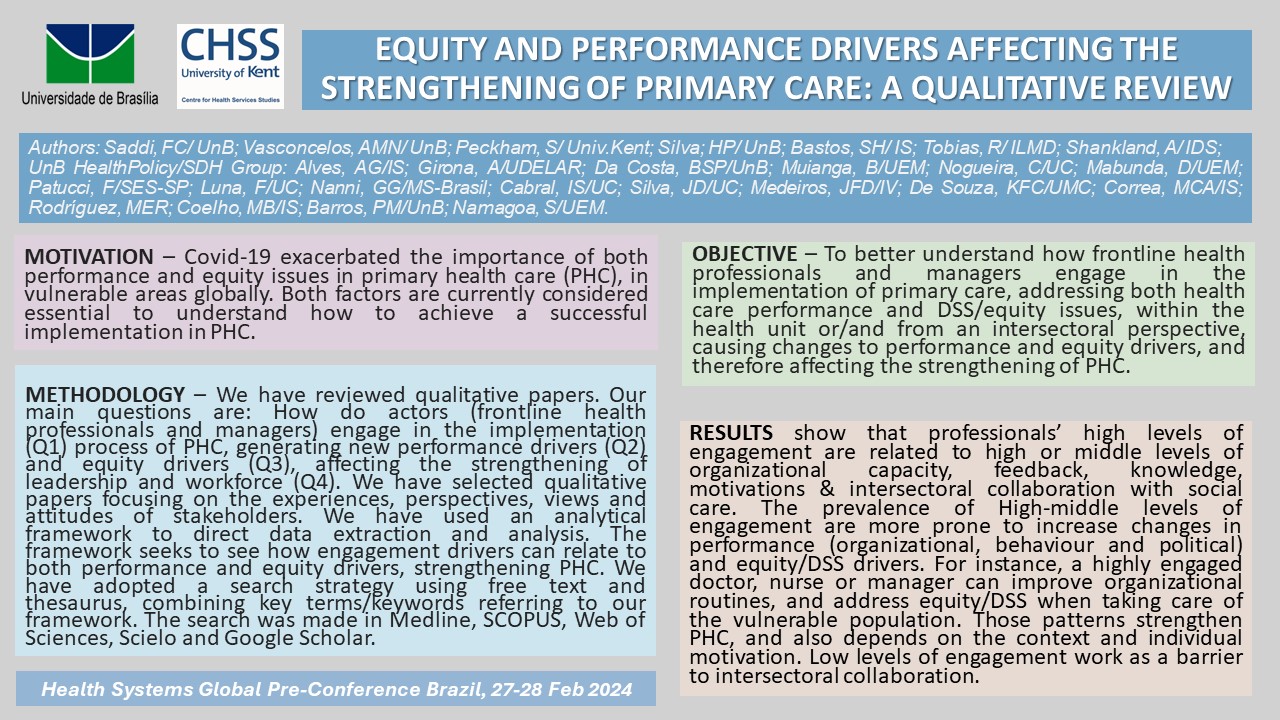 Universidade de Brasília

CHSS
University of Kent
Centre for Health Services Studies

EQUITY AND PERFORMANCE DRIVERS AFFECTING THE STRENGTHENING OF PRIMARY CARE: A QUALITATIVE REVIEW

Authors: Saddi, FC/ UnB; Vasconcelos, AMN/ UnB; Peckham, S/ Univ.Kent; Silva; HP/ UnB; Bastos, SH/ IS; Tobias, R/ ILMD; Shankland, A/ IDS; UnB HealthPolicy/SDH Group: Alves, AG/IS; Girona, A/UDELAR; Da Costa, BSP/UnB; Muianga, B/UEM; Nogueira, C/UC; Mabunda, D/UEM; Patucci, F/SES-SP; Luna, F/UC; Nanni, GG/MS-Brasil; Cabral, IS/UC; Silva, JD/UC; Medeiros, JFD/IV; De Souza, KFC/UMC; Correa, MCA/IS; Rodríguez, MER; Coelho, MB/IS; Barros, PM/UnB; Namagoa, S/UEM.

MOTIVATION – Covid-19 exacerbated the importance of both performance and equity issues in primary health care (PHC), in vulnerable areas globally. Both factors are currently considered essential to understand how to achieve a successful implementation in PHC.

METHODOLOGY – We have reviewed qualitative papers. Our main questions are: How do actors (frontline health professionals and managers) engage in the implementation (Q1) process of PHC, generating new performance drivers (Q2) and equity drivers (Q3), affecting the strengthening of leadership and workforce (Q4). We have selected qualitative papers focusing on the experiences, perspectives, views and attitudes of stakeholders. We have used an analytical framework to direct data extraction and analysis. The framework seeks to see how engagement drivers can relate to both performance and equity drivers, strengthening PHC. We have adopted a search strategy using free text and thesaurus, combining key terms/keywords referring to our framework. The search was made in Medline, SCOPUS, Web of Sciences, Scielo and Google Scholar.

Health Systems Global Pre-Conference Brazil, 27-28 Feb 2024

OBJECTIVE – To better understand how frontline health professionals and managers engage in the implementation of primary care, addressing both health care performance and DSS/equity issues, within the health unit or/and from an intersectoral perspective, causing changes to performance and equity drivers, and therefore affecting the strengthening of PHC.

RESULTS show that professionals' high levels of engagement are related to high or middle levels of organizational capacity, feedback, knowledge, motivations & intersectoral collaboration with social care. The prevalence of High-middle levels of engagement are more prone to increase changes in performance (organizational, behaviour and political) and equity/DSS drivers. For instance, a highly engaged doctor, nurse or manager can improve organizational routines, and address equity/DSS when taking care of the vulnerable population. Those patterns strengthen PHC, and also depends on the context and individual motivation. Low levels of engagement work as a barrier to intersectoral collaboration.